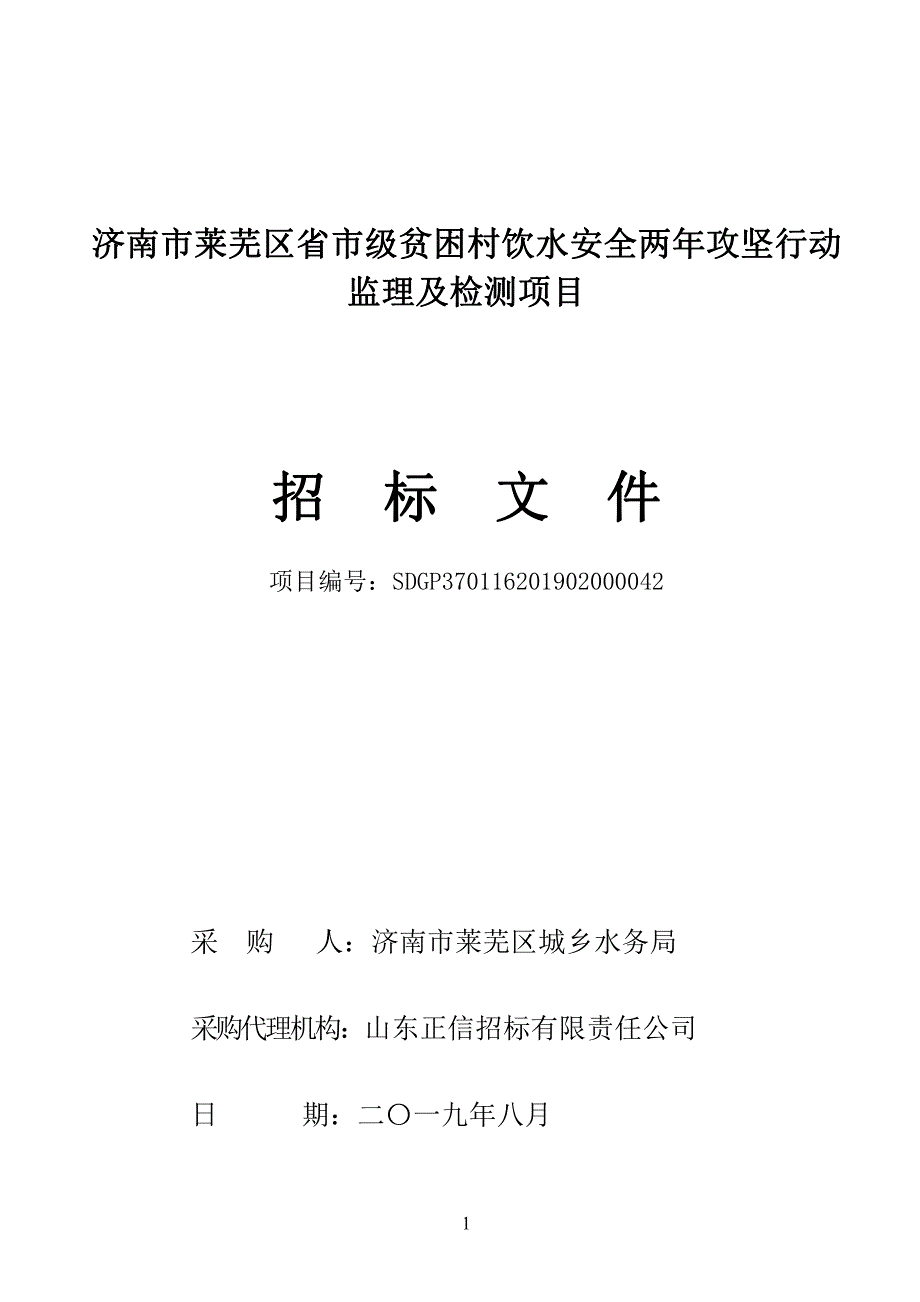 济南市莱芜区省市级贫困村饮水安全两年攻坚行动监理及检测项目

招 标 文 件

项目编号：SDGP370116201902000042

采 购 人：济南市莱芜区城乡水务局

采购代理机构：山东正信招标有限责任公司

日 期：二〇一九年八月

1